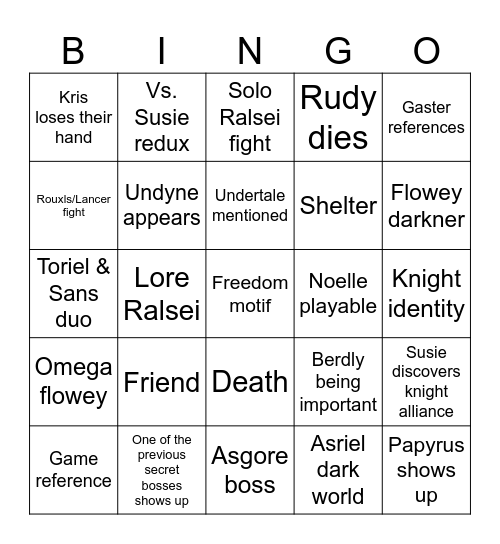 | B | I | N | G | O |
|---|---|---|---|---|
| Kris loses their hand | Vs. Susie redux | Solo Ralsei fight | Rudy dies | Gaster references |
| Rouxls/Lancer fight | Undyne appears | Undertale mentioned | Shelter | Flowey darkner |
| Toriel & Sans duo | Lore Ralsei | Freedom motif | Noelle playable | Knight identity |
| Omega flowey | Friend | Death | Berdly being important | Susie discovers knight alliance |
| Game reference | One of the previous secret bosses shows up | Asgore boss | Asriel dark world | Papyrus shows up |